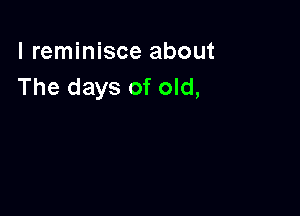 I reminisce about
The days of old,